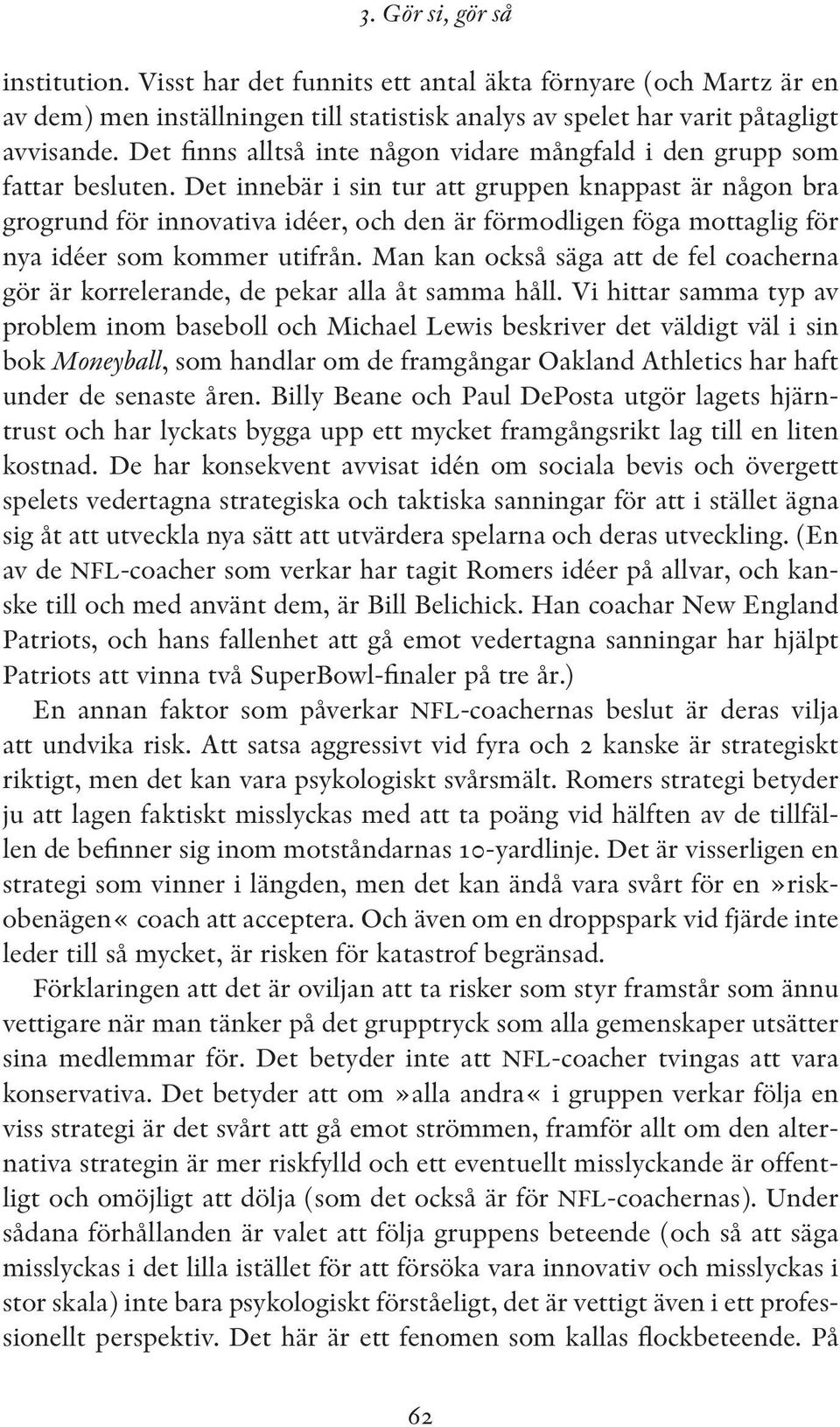 3. Gör si, gör så

institution. Visst har det funnits ett antal äkta förnyare (och Martz är en av dem) men inställningen till statistisk analys av spelet har varit påtagligt avvisande. Det finns alltså inte någon vidare mångfald i den grupp som fattar besluten. Det innebär i sin tur att gruppen knappast är någon bra grogrund för innovativa idéer, och den är förmodligen föga mottaglig för nya idéer som kommer utifrån. Man kan också säga att de fel coacherna gör är korrelerande, de pekar alla åt samma håll. Vi hittar samma typ av problem inom baseboll och Michael Lewis beskriver det väldigt väl i sin bok Moneyball, som handlar om de framgångar Oakland Athletics har haft under de senaste åren. Billy Beane och Paul DePosta utgör lagets hjärntrust och har lyckats bygga upp ett mycket framgångsrikt lag till en liten kostnad. De har konsekvent avvisat idén om sociala bevis och övergett spelets vedertagna strategiska och taktiska sanningar för att i stället ägna sig åt att utveckla nya sätt att utvärdera spelarna och deras utveckling. (En av de NFL-coacher som verkar har tagit Romers idéer på allvar, och kanske till och med använt dem, är Bill Belichick. Han coachar New England Patriots, och hans fallenhet att gå emot vedertagna sanningar har hjälpt Patriots att vinna två SuperBowl-finaler på tre år.)

En annan faktor som påverkar NFL-coachernas beslut är deras vilja att undvika risk. Att satsa aggressivt vid fyra och 2 kanske är strategiskt riktigt, men det kan vara psykologiskt svårsmält. Romers strategi betyder ju att lagen faktiskt misslyckas med att ta poäng vid hälften av de tillfällen de befinner sig inom motståndarnas 10-yardlinje. Det är visserligen en strategi som vinner i längden, men det kan ändå vara svårt för en »riskobenägen« coach att acceptera. Och även om en droppspark vid fjärde inte leder till så mycket, är risken för katastrof begränsad.

Förklaringen att det är oviljan att ta risker som styr framstår som ännu vettigare när man tänker på det grupptryck som alla gemenskaper utsätter sina medlemmar för. Det betyder inte att NFL-coacher tvingas att vara konservativa. Det betyder att om »alla andra« i gruppen verkar följa en viss strategi är det svårt att gå emot strömmen, framför allt om den alternativa strategin är mer riskfylld och ett eventuellt misslyckande är offentligt och omöjligt att dölja (som det också är för NFL-coachernas). Under sådana förhållanden är valet att följa gruppens beteende (och så att säga misslyckas i det lilla istället för att försöka vara innovativ och misslyckas i stor skala) inte bara psykologiskt förståeligt, det är vettigt även i ett professionellt perspektiv. Det här är ett fenomen som kallas flockbeteende. På

62